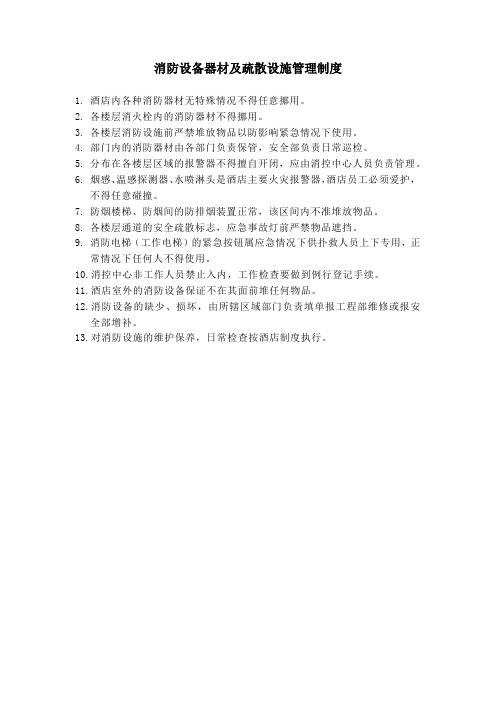 消防设备器材及疏散设施管理制度

1. 酒店内各种消防器材无特殊情况不得任意挪用。
2. 各楼层消火栓内的消防器材不得挪用。
3. 各楼层消防设施前严禁堆放物品以防影响紧急情况下使用。
4. 部门内的消防器材由各部门负责保管，安全部负责日常巡检。
5. 分布在各楼层区域的报警器不得擅自开闭，应由消控中心人员负责管理。
6. 烟感、温感探测器、水喷淋头是酒店主要火灾报警器，酒店员工必须爱护，不得任意碰撞。
7. 防烟楼梯、防烟间的防排烟装置正常，该区间内不准堆放物品。
8. 各楼层通道的安全疏散标志，应急事故灯前严禁物品遮挡。
9. 消防电梯（工作电梯）的紧急按钮属应急情况下供扑救人员上下专用，正常情况下任何人不得使用。
10. 消控中心非工作人员禁止入内，工作检查要做到例行登记手续。
11. 酒店室外的消防设备保证不在其面前堆任何物品。
12. 消防设备的缺少、损坏，由所辖区域部门负责填单报工程部维修或报安全部增补。
13. 对消防设施的维护保养，日常检查按酒店制度执行。